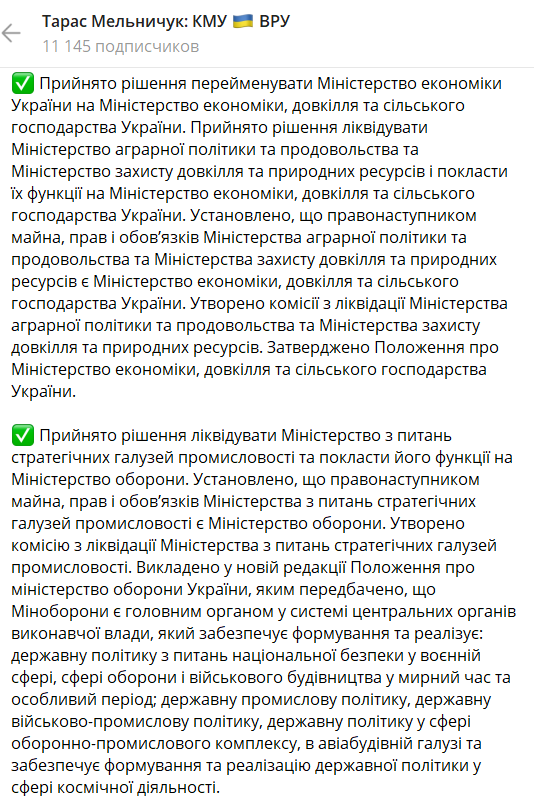 Тарас Мельничук: КМУ 🇺🇦 ВРУ
11 145 подписчиков

✅ Прийнято рішення перейменувати Міністерство економіки України на Міністерство економіки, довкілля та сільського господарства України. Прийнято рішення ліквідувати Міністерство аграрної політики та продовольства та Міністерство захисту довкілля та природних ресурсів і покласти їх функції на Міністерство економіки, довкілля та сільського господарства України. Установлено, що правонаступником майна, прав і обов'язків Міністерства аграрної політики та продовольства та Міністерства захисту довкілля та природних ресурсів є Міністерство економіки, довкілля та сільського господарства України. Утворено комісії з ліквідації Міністерства аграрної політики та продовольства та Міністерства захисту довкілля та природних ресурсів. Затверджено Положення про Міністерство економіки, довкілля та сільського господарства України.

✅ Прийнято рішення ліквідувати Міністерство з питань стратегічних галузей промисловості та покласти його функції на Міністерство оборони. Установлено, що правонаступником майна, прав і обов'язків Міністерства з питань стратегічних галузей промисловості є Міністерство оборони. Утворено комісію з ліквідації Міністерства з питань стратегічних галузей промисловості. Викладено у новій редакції Положення про міністерство оборони України, яким передбачено, що Міноборони є головним органом у системі центральних органів виконавчої влади, який забезпечує формування та реалізує: державну політику з питань національної безпеки у воєнній сфері, сфері оборони і військового будівництва у мирний час та особливий період; державну промислову політику, державну військово-промислову політику, державну політику у сфері оборонно-промислового комплексу, в авіабудівній галузі та забезпечує формування та реалізацію державної політики у сфері космічної діяльності.